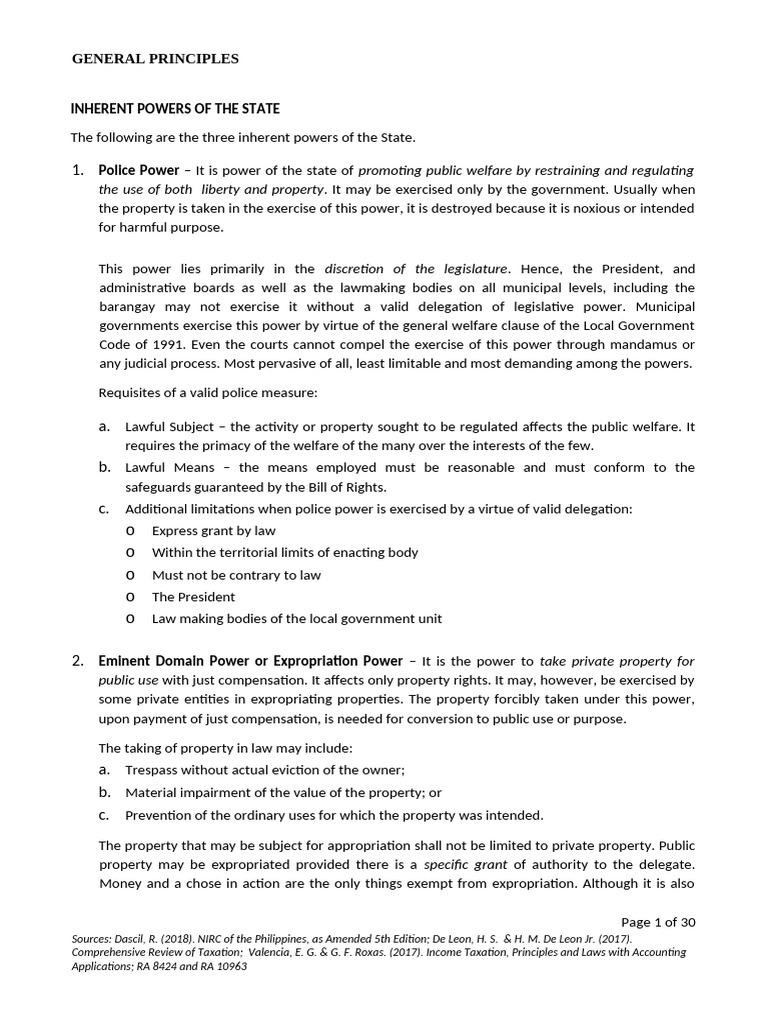 GENERAL PRINCIPLES

INHERENT POWERS OF THE STATE

The following are the three inherent powers of the State.

1. Police Power – It is power of the state of promoting public welfare by restraining and regulating the use of both liberty and property. It may be exercised only by the government. Usually when the property is taken in the exercise of this power, it is destroyed because it is noxious or intended for harmful purpose.

This power lies primarily in the discretion of the legislature. Hence, the President, and administrative boards as well as the lawmaking bodies on all municipal levels, including the barangay may not exercise it without a valid delegation of legislative power. Municipal governments exercise this power by virtue of the general welfare clause of the Local Government Code of 1991. Even the courts cannot compel the exercise of this power through mandamus or any judicial process. Most pervasive of all, least limitable and most demanding among the powers.

Requisites of a valid police measure:

a. Lawful Subject – the activity or property sought to be regulated affects the public welfare. It requires the primacy of the welfare of the many over the interests of the few.
b. Lawful Means – the means employed must be reasonable and must conform to the safeguards guaranteed by the Bill of Rights.
c. Additional limitations when police power is exercised by a virtue of valid delegation:
o Express grant by law
o Within the territorial limits of enacting body
o Must not be contrary to law
o The President
o Law making bodies of the local government unit

2. Eminent Domain Power or Expropriation Power – It is the power to take private property for public use with just compensation. It affects only property rights. It may, however, be exercised by some private entities in expropriating properties. The property forcibly taken under this power, upon payment of just compensation, is needed for conversion to public use or purpose.

The taking of property in law may include:
a. Trespass without actual eviction of the owner;
b. Material impairment of the value of the property; or
c. Prevention of the ordinary uses for which the property was intended.

The property that may be subject for appropriation shall not be limited to private property. Public property may be expropriated provided there is a specific grant of authority to the delegate. Money and a chose in action are the only things exempt from expropriation. Although it is also

Page 1 of 30

Sources: Dascil, R. (2018). NIRC of the Philippines, as Amended 5th Edition; De Leon, H. S. & H. M. De Leon Jr. (2017). Comprehensive Review of Taxation; Valencia, E. G. & G. F. Roxas. (2017). Income Taxation, Principles and Laws with Accounting Applications; RA 8424 and RA 10963